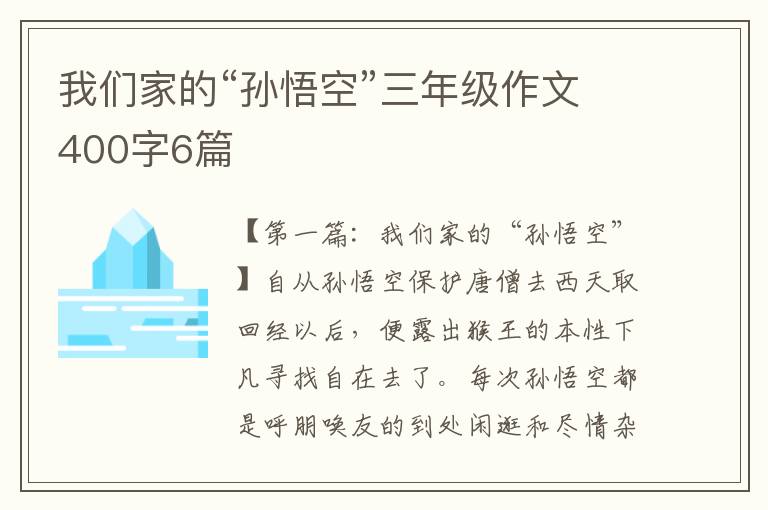 我们家的“孙悟空”三年级作文400字6篇

【第一篇：我们家的“孙悟空”】自从孙悟空保护唐僧去西天取回经以后，便露出猴王的本性下凡寻找自在去了。每次孙悟空都是呼朋唤友的到处闲逛和尽情杂